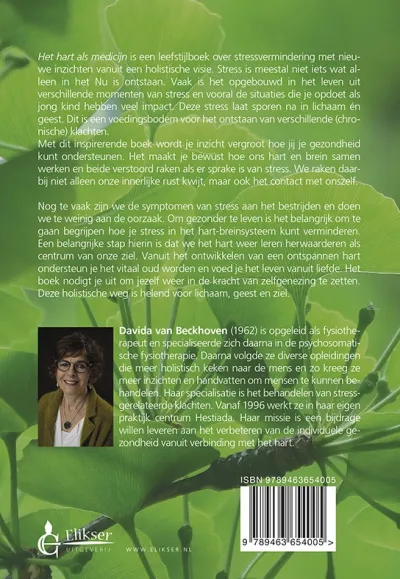 Het hart als medicijn is een leefstijlboek over stressvermindering met nieuwe inzichten vanuit een holistische visie. Stress is meestal niet iets wat alleen in het Nu is ontstaan. Vaak is het opgebouwd in het leven uit verschillende momenten van stress en vooral de situaties die je opdoet als jong kind hebben veel impact. Deze stress laat sporen na in lichaam én geest. Dit is een voedingsbodem voor het ontstaan van verschillende (chronische) klachten.
Met dit inspirerende boek wordt je inzicht vergroot hoe jij je gezondheid kunt ondersteunen. Het maakt je bewust hoe ons hart en brein samen werken en beide verstoord raken als er sprake is van stress. We raken daarbij niet alleen onze innerlijke rust kwijt, maar ook het contact met onszelf.

Nog te vaak zijn we de symptomen van stress aan het bestrijden en doen we te weinig aan de oorzaak. Om gezonder te leven is het belangrijk om te gaan begrijpen hoe je stress in het hart-breinsysteem kunt verminderen. Een belangrijke stap hierin is dat we het hart weer leren herwaarderen als centrum van onze ziel. Vanuit het ontwikkelen van een ontspannen hart ondersteun je het vitaal oud worden en voed je het leven vanuit liefde. Het boek nodigt je uit om jezelf weer in de kracht van zelfgenezing te zetten. Deze holistische weg is helend voor lichaam, geest en ziel.

Davida van Beckhoven (1962) is opgeleid als fysiotherapeut en specialiseerde zich daarna in de psychosomatische fysiotherapie. Daarna volgde ze diverse opleidingen die meer holistisch keken naar de mens en zo kreeg ze meer inzichten en handvatten om mensen te kunnen behandelen. Haar specialisatie is het behandelen van stressgerelateerde klachten. Vanaf 1996 werkt ze in haar eigen praktijk centrum Hestiada. Haar missie is een bijdrage willen leveren aan het verbeteren van de individuele gezondheid vanuit verbinding met het hart.

ISBN 9789463654005

9 789463 654005 >

Elikser
UITGEVERIJ

WWW.ELIKSER.NL